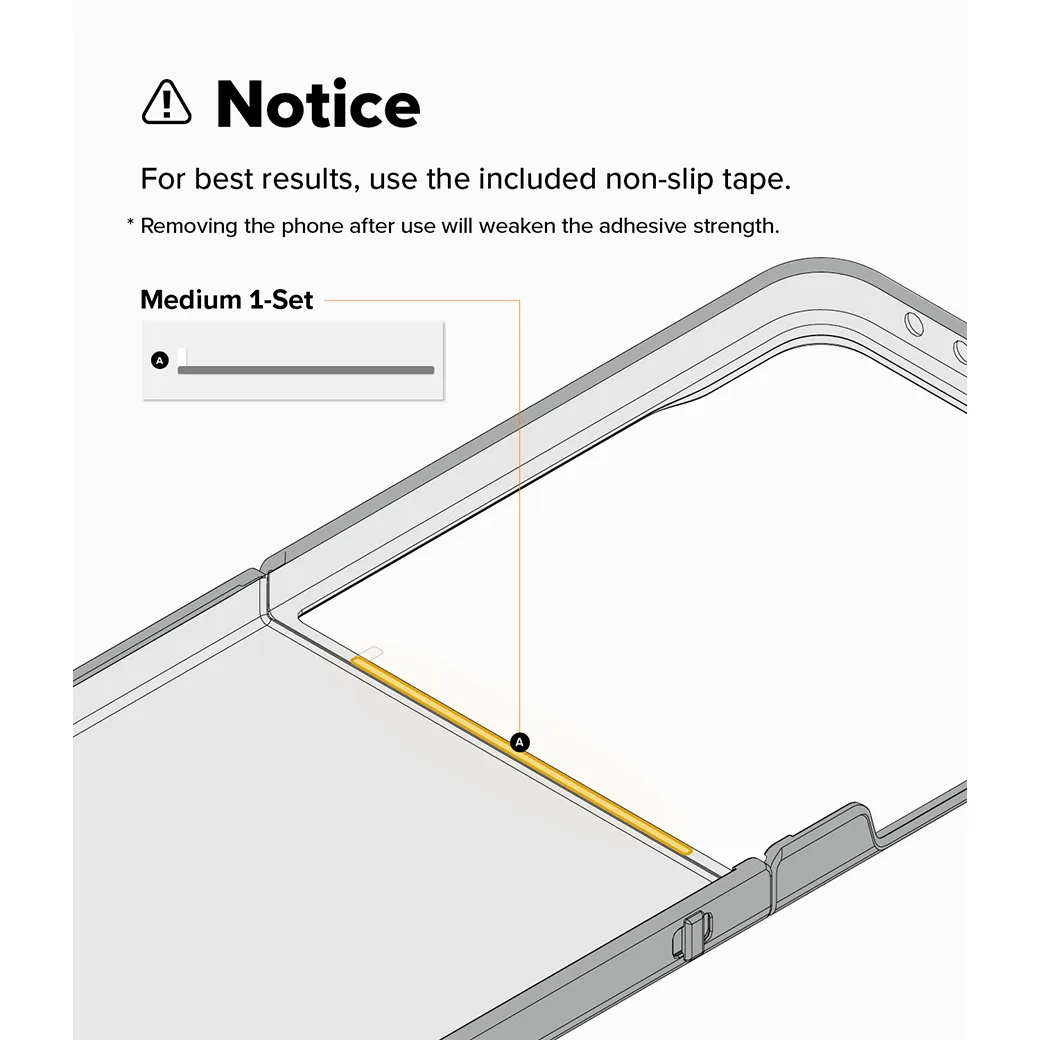 Notice

For best results, use the included non-slip tape.

* Removing the phone after use will weaken the adhesive strength.

Medium 1-Set

A

A